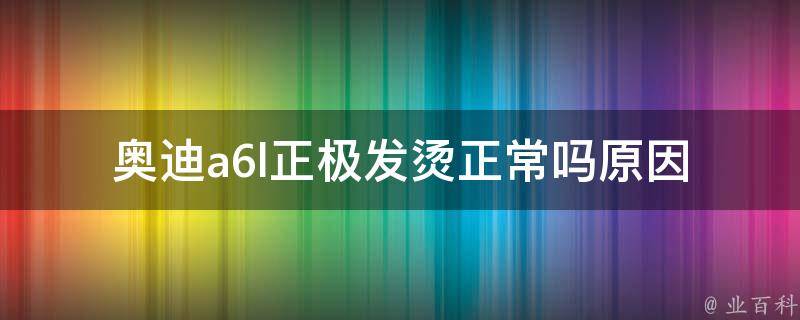 奥迪a6l正极发烫正常吗原因

@ 业百科